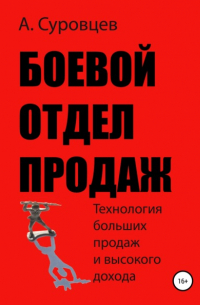 А. Суровцев

БОЕВОЙ ОТДЕЛ ПРОДАЖ

Технология больших продаж и высокого дохода

16+